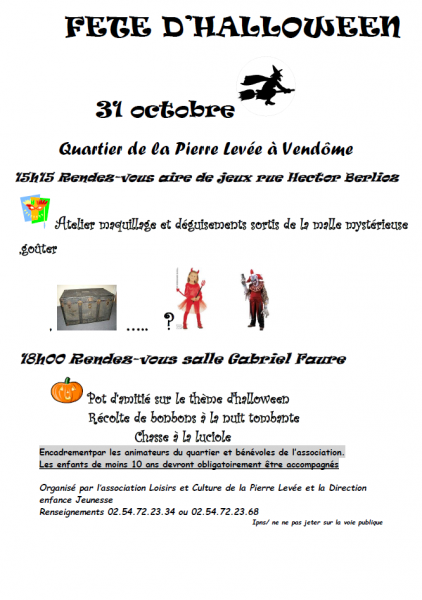 FETE D'HALLOWEEN

31 octobre

Quartier de la Pierre Levée à Vendôme

15h15 Rendez-vous aire de jeux rue Hector Berlioz

Atelier maquillage et déguisements sortis de la malle mystérieuse ,goûter

. ….. ?

18h00 Rendez-vous salle Gabriel Faure

Pot d'amitié sur le thème d'halloween
Récolte de bonbons à la nuit tombante
Chasse à la luciole

Encadrementpar les animateurs du quartier et bénévoles de l'association.
Les enfants de moins 10 ans devront obligatoirement être accompagnés

Organisé par l'association Loisirs et Culture de la Pierre Levée et la Direction enfance Jeunesse
Renseignements 02.54.72.23.34 ou 02.54.72.23.68

Ipns/ ne ne pas jeter sur la voie publique